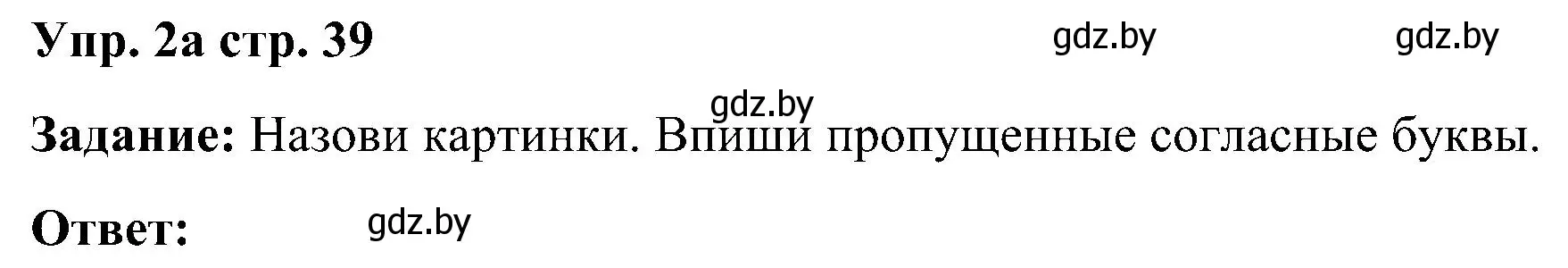 Упр. 2а стр. 39

gdz.by gdz.by

gdz.by

Задание: Назови картинки. Впиши пропущенные согласные буквы.

Ответ: gdz.by